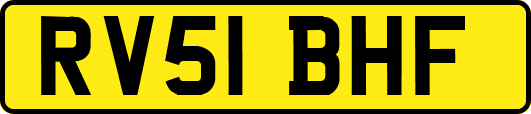 RV51 BHF